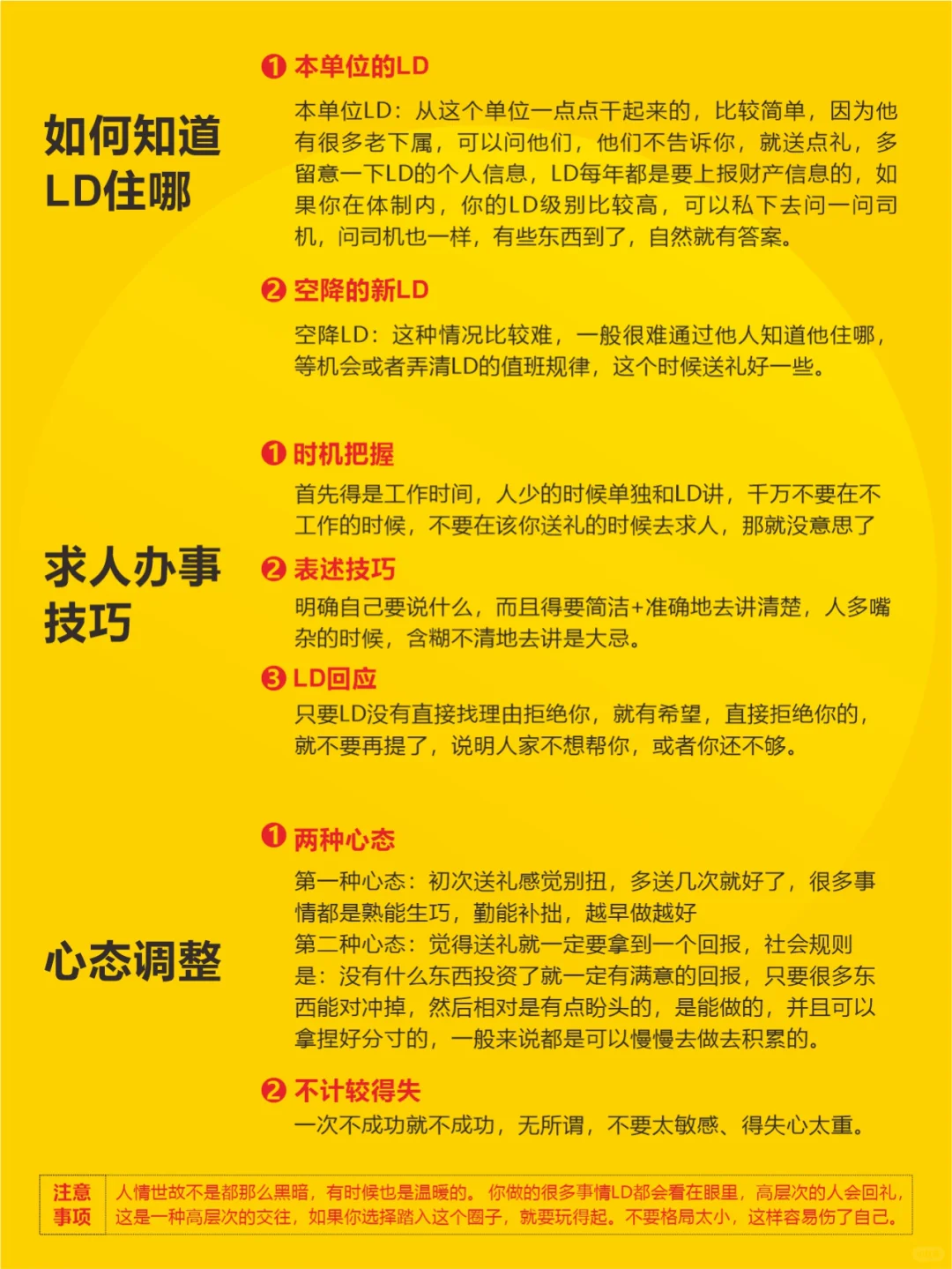 如何知道LD住哪

❶ 本单位的LD
本单位LD：从这个单位一点点干起来的，比较简单，因为他有很多老下属，可以问他们，他们不告诉你，就送点礼，多留意一下LD的个人信息，LD每年都是要上报财产信息的，如果你在体制内，你的LD级别比较高，可以私下去问一问司机，问司机也一样，有些东西到了，自然就有答案。

❷ 空降的新LD
空降LD：这种情况比较难，一般很难通过他人知道他住哪，等机会或者弄清LD的值班规律，这个时候送礼好一些。

求人办事技巧

❶ 时机把握
首先得是工作时间，人少的时候单独和LD讲，千万不要在不工作的时候，不要在该你送礼的时候去求人，那就没意思了

❷ 表述技巧
明确自己要说什么，而且得要简洁+准确地去讲清楚，人多嘴杂的时候，含糊不清地去讲是大忌。

❸ LD回应
只要LD没有直接找理由拒绝你，就有希望，直接拒绝你的，就不要再提了，说明人家不想帮你，或者你还不够。

心态调整

❶ 两种心态
第一种心态：初次送礼感觉别扭，多送几次就好了，很多事情都是熟能生巧，勤能补拙，越早做越好
第二种心态：觉得送礼就一定要拿到一个回报，社会规则是：没有什么东西投资了就一定有满意的回报，只要很多东西能对冲掉，然后相对是有点盼头的，是能做的，并且可以拿捏好分寸的，一般来说都是可以慢慢去做去积累的。

❷ 不计较得失
一次不成功就不成功，无所谓，不要太敏感、得失心太重。

注意事项
人情世故不是都那么黑暗，有时候也是温暖的。你做的很多事情LD都会看在眼里，高层次的人会回礼，这是一种高层次的交往，如果你选择踏入这个圈子，就要玩得起。不要格局太小，这样容易伤了自己。